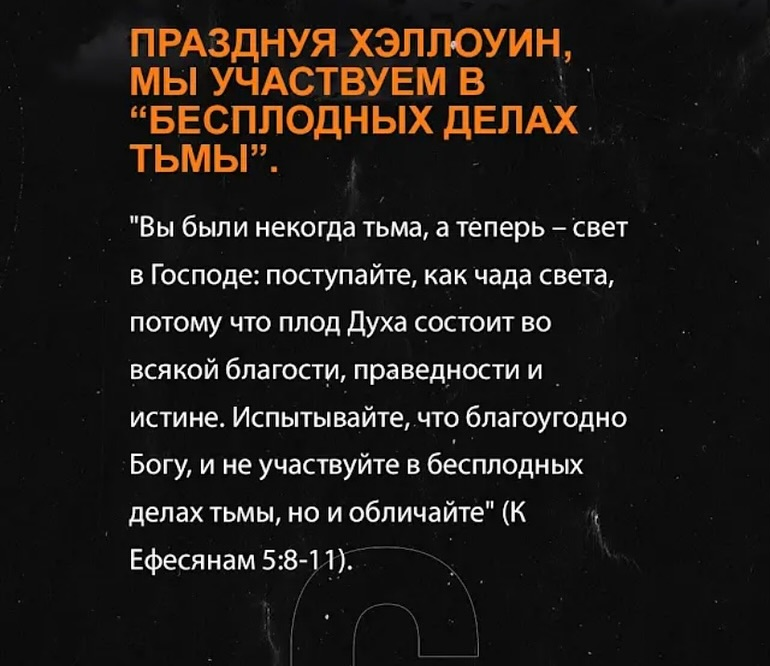 ПРАЗДНУЯ ХЭЛЛОУИН, МЫ УЧАСТВУЕМ В "БЕСПЛОДНЫХ ДЕЛАХ ТЬМЫ".

"Вы были некогда тьма, а теперь – свет в Господе: поступайте, как чада света, потому что плод Духа состоит во всякой благости, праведности и истине. Испытывайте, что благоугодно Богу, и не участвуйте в бесплодных делах тьмы, но и обличайте" (К Ефесянам 5:8-11).